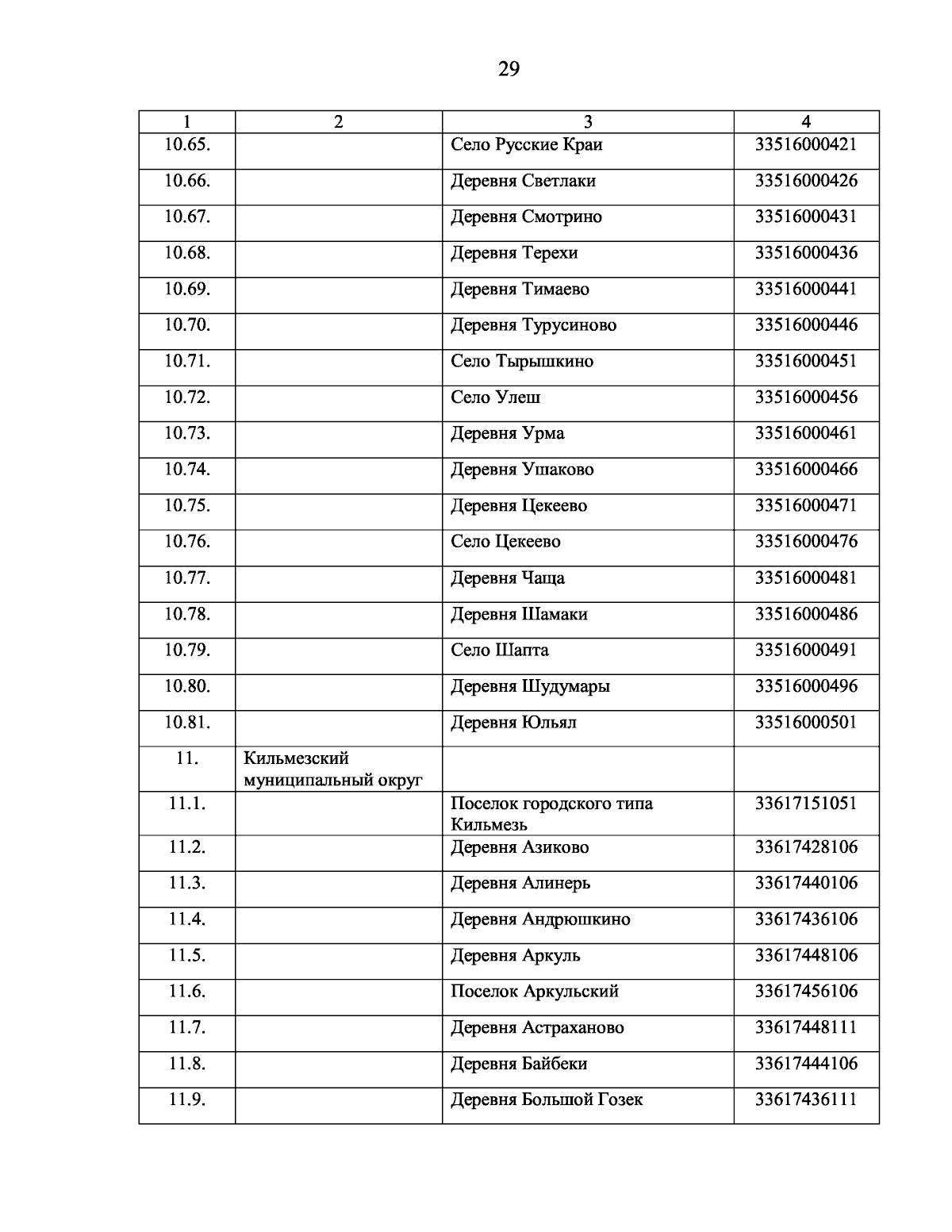 29

| 1 | 2 | 3 | 4 |
|---|---|---|---|
| 10.65. | | Село Русские Краи | 33516000421 |
| 10.66. | | Деревня Светлаки | 33516000426 |
| 10.67. | | Деревня Смотрино | 33516000431 |
| 10.68. | | Деревня Терехи | 33516000436 |
| 10.69. | | Деревня Тимаево | 33516000441 |
| 10.70. | | Деревня Турусиново | 33516000446 |
| 10.71. | | Село Тырышкино | 33516000451 |
| 10.72. | | Село Улеш | 33516000456 |
| 10.73. | | Деревня Урма | 33516000461 |
| 10.74. | | Деревня Ушаково | 33516000466 |
| 10.75. | | Деревня Цекеево | 33516000471 |
| 10.76. | | Село Цекеево | 33516000476 |
| 10.77. | | Деревня Чаща | 33516000481 |
| 10.78. | | Деревня Шамаки | 33516000486 |
| 10.79. | | Село Шапта | 33516000491 |
| 10.80. | | Деревня Шудумары | 33516000496 |
| 10.81. | | Деревня Юльял | 33516000501 |
| 11. | Кильмезский муниципальный округ | | |
| 11.1. | | Поселок городского типа Кильмезь | 33617151051 |
| 11.2. | | Деревня Азиково | 33617428106 |
| 11.3. | | Деревня Алинерь | 33617440106 |
| 11.4. | | Деревня Андрюшкино | 33617436106 |
| 11.5. | | Деревня Аркуль | 33617448106 |
| 11.6. | | Поселок Аркульский | 33617456106 |
| 11.7. | | Деревня Астраханово | 33617448111 |
| 11.8. | | Деревня Байбеки | 33617444106 |
| 11.9. | | Деревня Большой Гозек | 33617436111 |